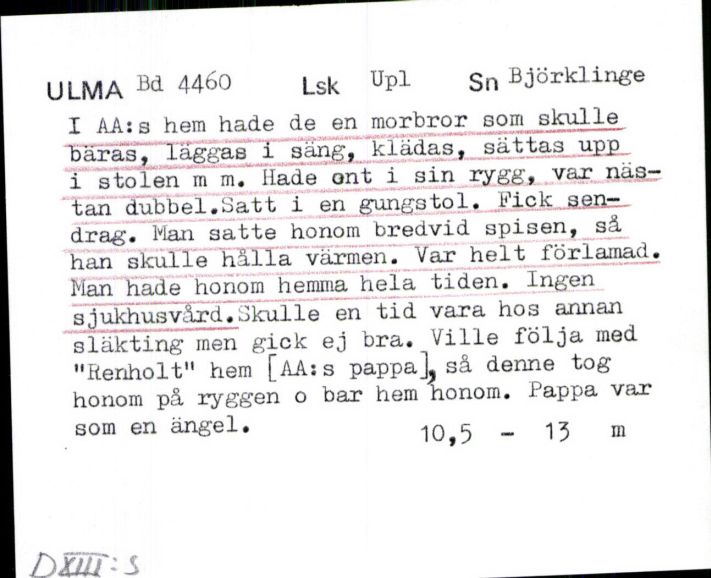 ULMA Bd 4460 Lsk Upl Sn Björklinge

I AA:s hem hade de en morbror som skulle bäras, läggas i säng, klädas, sättas upp i stolen m m. Hade ont i sin rygg, var nästan dubbel.Satt i en gungstol. Fick sendrag. Man satte honom bredvid spisen, så han skulle hålla värmen. Var helt förlamad. Man hade honom hemma hela tiden. Ingen sjukhusvård.Skulle en tid vara hos annan släkting men gick ej bra. Ville följa med "Renholt" hem [AA:s pappa], så denne tog honom på ryggen o bar hem honom. Pappa var som en ängel. 10,5 - 13 m

DXIII:5